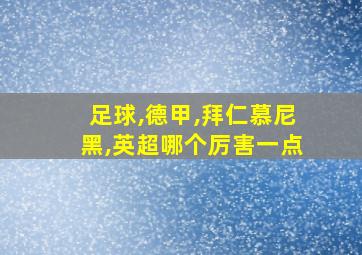 足球,德甲,拜仁慕尼黑,英超哪个厉害一点